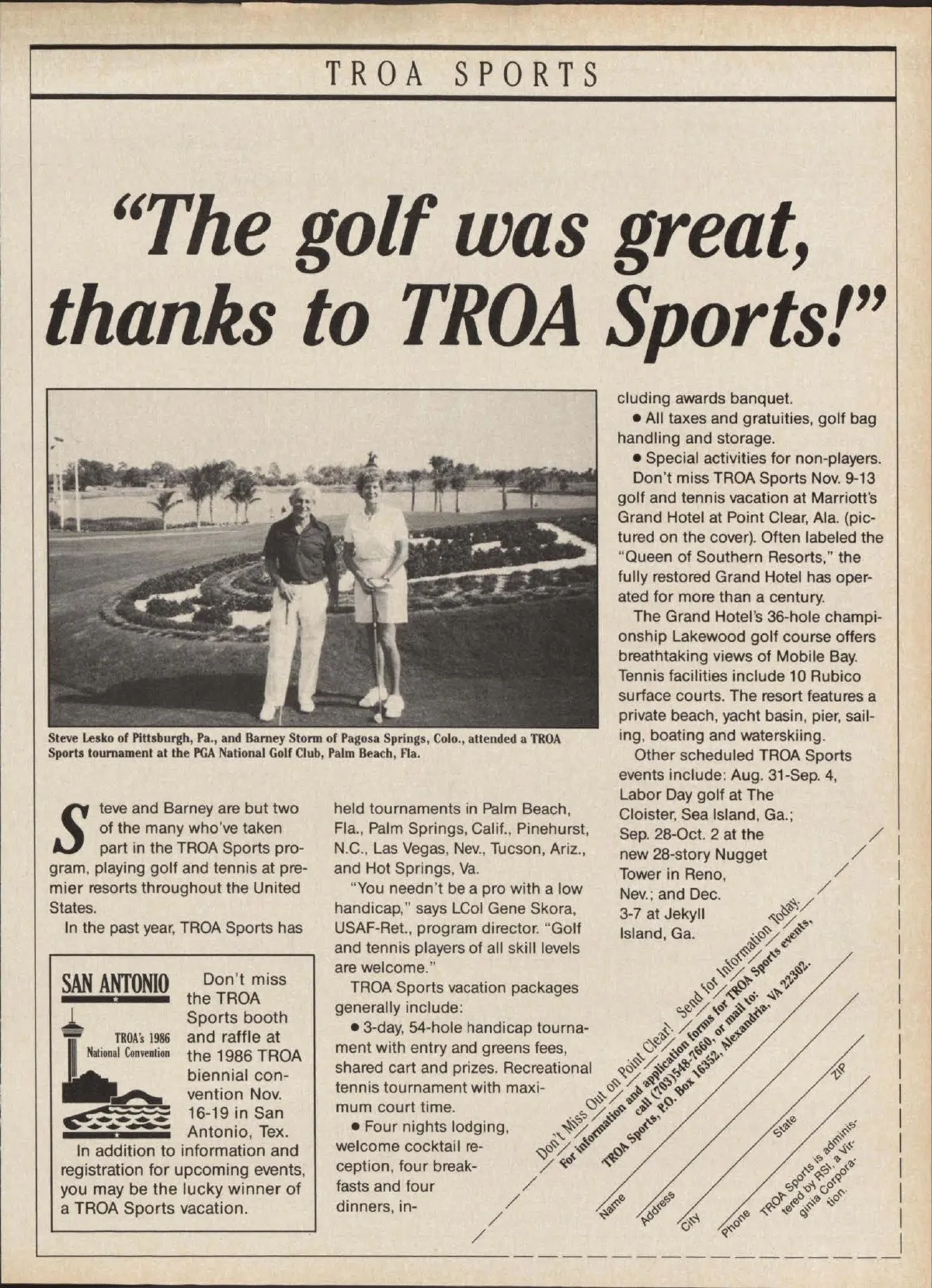 TROA SPORTS

"The golf was great, thanks to TROA Sports!"

Steve Lesko of Pittsburgh, Pa., and Barney Storm of Pagosa Springs, Colo., attended a TROA Sports tournament at the PGA National Golf Club, Palm Beach, Fla.

Steve and Barney are but two of the many who've taken part in the TROA Sports program, playing golf and tennis at premier resorts throughout the United States.

In the past year, TROA Sports has held tournaments in Palm Beach, Fla., Palm Springs, Calif., Pinehurst, N.C., Las Vegas, Nev., Tucson, Ariz., and Hot Springs, Va.

"You needn't be a pro with a low handicap," says LCol Gene Skora, USAF-Ret., program director. "Golf and tennis players of all skill levels are welcome."

TROA Sports vacation packages generally include:

• 3-day, 54-hole handicap tournament with entry and greens fees, shared cart and prizes. Recreational tennis tournament with maximum court time.

• Four nights lodging, welcome cocktail reception, four breakfasts and four dinners, including awards banquet.

• All taxes and gratuities, golf bag handling and storage.

• Special activities for non-players.

Don't miss TROA Sports Nov. 9-13 golf and tennis vacation at Marriott's Grand Hotel at Point Clear, Ala. (pictured on the cover). Often labeled the "Queen of Southern Resorts," the fully restored Grand Hotel has operated for more than a century.

The Grand Hotel's 36-hole championship Lakewood golf course offers breathtaking views of Mobile Bay. Tennis facilities include 10 Rubico surface courts. The resort features a private beach, yacht basin, pier, sailing, boating and waterskiing.

Other scheduled TROA Sports events include: Aug. 31-Sep. 4, Labor Day golf at The Cloister, Sea Island, Ga.; Sep. 28-Oct. 2 at the new 28-story Nugget Tower in Reno, Nev.; and Dec. 3-7 at Jekyll Island, Ga.

SAN ANTONIO
TROA's 1986 National Convention

Don't miss the TROA Sports booth and raffle at the 1986 TROA biennial convention Nov. 16-19 in San Antonio, Tex.

In addition to information and registration for upcoming events, you may be the lucky winner of a TROA Sports vacation.

Don't Miss Out on Point Clear! Send for Information Today.
For information and application forms for TROA Sports events, call (703)548-7660, or mail to:
TROA Sports, P.O. Box 16352, Alexandria, VA 22302.

Name
Address
City
State
ZIP
Phone

TROA Sports is administered by RSI, a Virginia Corporation.